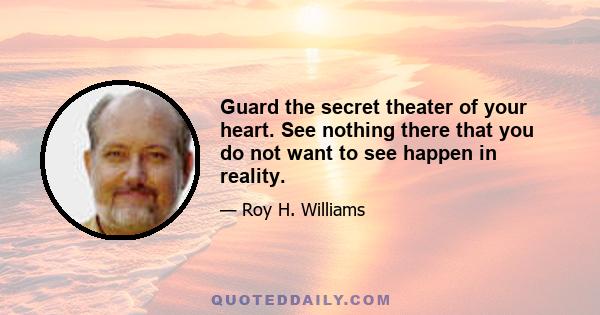 Guard the secret theater of your heart. See nothing there that you do not want to see happen in reality.

— Roy H. Williams

QUOTEDDAILY.COM